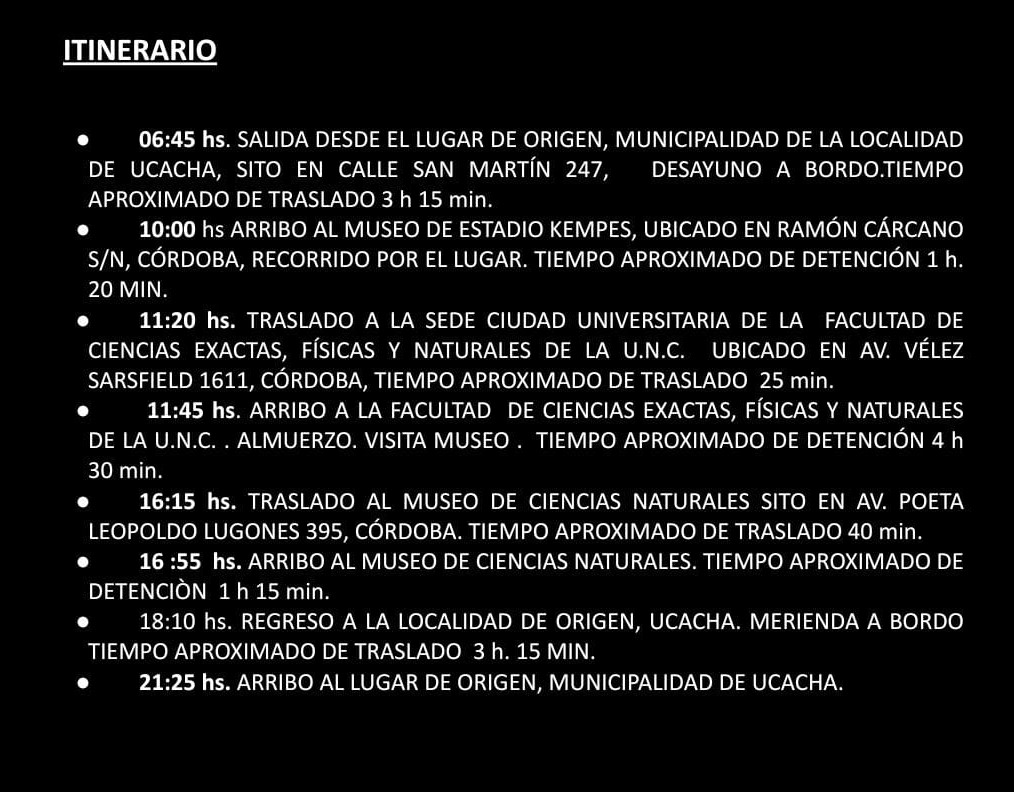 ITINERARIO

● 06:45 hs. SALIDA DESDE EL LUGAR DE ORIGEN, MUNICIPALIDAD DE LA LOCALIDAD DE UCACHA, SITO EN CALLE SAN MARTÍN 247, DESAYUNO A BORDO.TIEMPO APROXIMADO DE TRASLADO 3 h 15 min.
● 10:00 hs ARRIBO AL MUSEO DE ESTADIO KEMPES, UBICADO EN RAMÓN CÁRCANO S/N, CÓRDOBA, RECORRIDO POR EL LUGAR. TIEMPO APROXIMADO DE DETENCIÓN 1 h. 20 MIN.
● 11:20 hs. TRASLADO A LA SEDE CIUDAD UNIVERSITARIA DE LA FACULTAD DE CIENCIAS EXACTAS, FÍSICAS Y NATURALES DE LA U.N.C. UBICADO EN AV. VÉLEZ SARSFIELD 1611, CÓRDOBA, TIEMPO APROXIMADO DE TRASLADO 25 min.
● 11:45 hs. ARRIBO A LA FACULTAD DE CIENCIAS EXACTAS, FÍSICAS Y NATURALES DE LA U.N.C. . ALMUERZO. VISITA MUSEO . TIEMPO APROXIMADO DE DETENCIÓN 4 h 30 min.
● 16:15 hs. TRASLADO AL MUSEO DE CIENCIAS NATURALES SITO EN AV. POETA LEOPOLDO LUGONES 395, CÓRDOBA. TIEMPO APROXIMADO DE TRASLADO 40 min.
● 16 :55 hs. ARRIBO AL MUSEO DE CIENCIAS NATURALES. TIEMPO APROXIMADO DE DETENCIÒN 1 h 15 min.
● 18:10 hs. REGRESO A LA LOCALIDAD DE ORIGEN, UCACHA. MERIENDA A BORDO TIEMPO APROXIMADO DE TRASLADO 3 h. 15 MIN.
● 21:25 hs. ARRIBO AL LUGAR DE ORIGEN, MUNICIPALIDAD DE UCACHA.